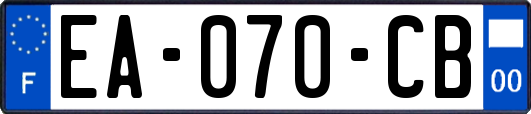 F
EA-070-CB
00